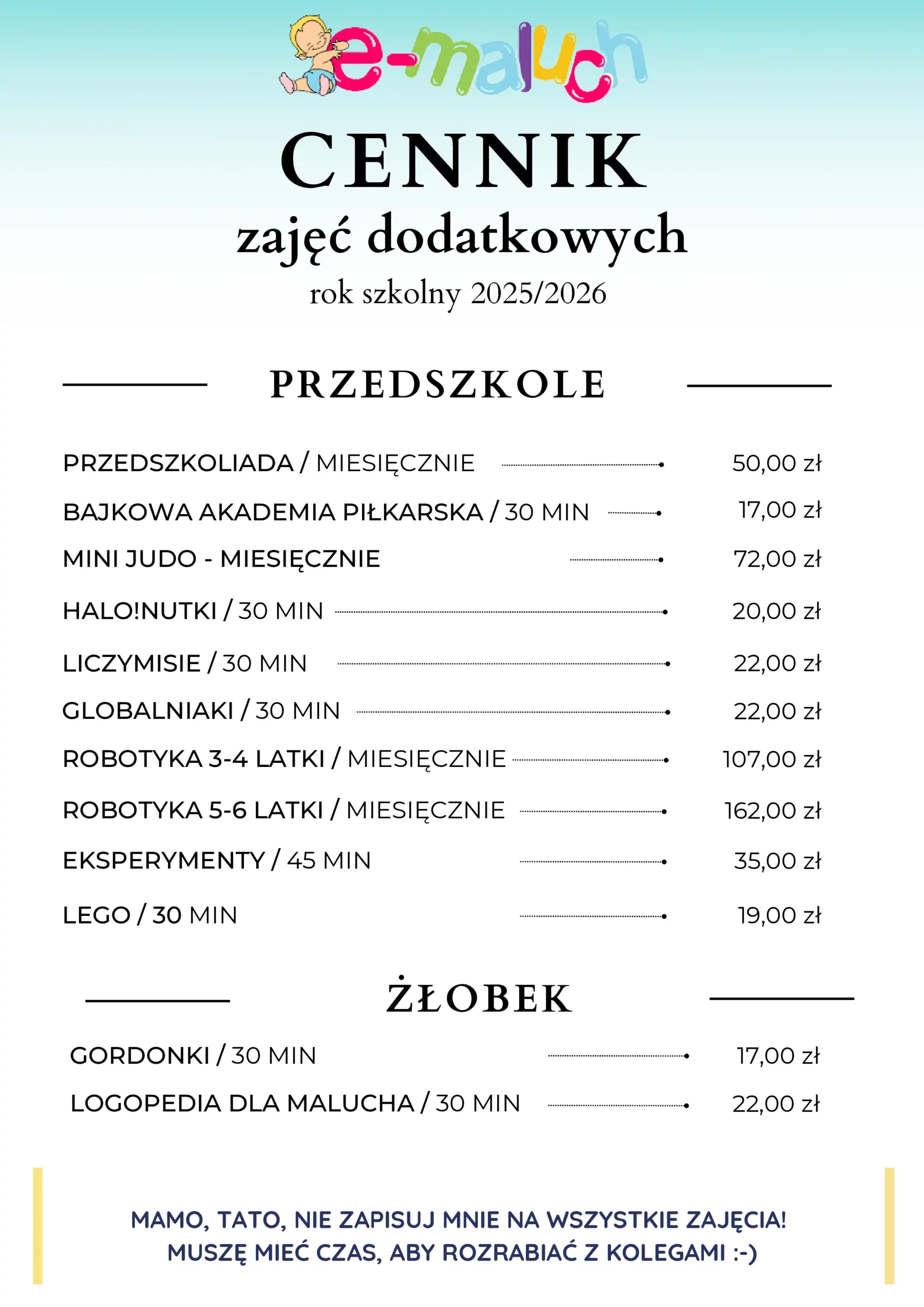 e-maluch

CENNIK
zajęć dodatkowych
rok szkolny 2025/2026

PRZEDSZKOLE

PRZEDSZKOLIADA / MIESIĘCZNIE 50,00 zł
BAJKOWA AKADEMIA PIŁKARSKA / 30 MIN 17,00 zł
MINI JUDO - MIESIĘCZNIE 72,00 zł
HALO!NUTKI / 30 MIN 20,00 zł
LICZYMISIE / 30 MIN 22,00 zł
GLOBALNIAKI / 30 MIN 22,00 zł
ROBOTYKA 3-4 LATKI / MIESIĘCZNIE 107,00 zł
ROBOTYKA 5-6 LATKI / MIESIĘCZNIE 162,00 zł
EKSPERYMENTY / 45 MIN 35,00 zł
LEGO / 30 MIN 19,00 zł

ŻŁOBEK

GORDONKI / 30 MIN 17,00 zł
LOGOPEDIA DLA MALUCHA / 30 MIN 22,00 zł

MAMO, TATO, NIE ZAPISUJ MNIE NA WSZYSTKIE ZAJĘCIA!
MUSZĘ MIEĆ CZAS, ABY ROZRABIAĆ Z KOLEGAMI :-)